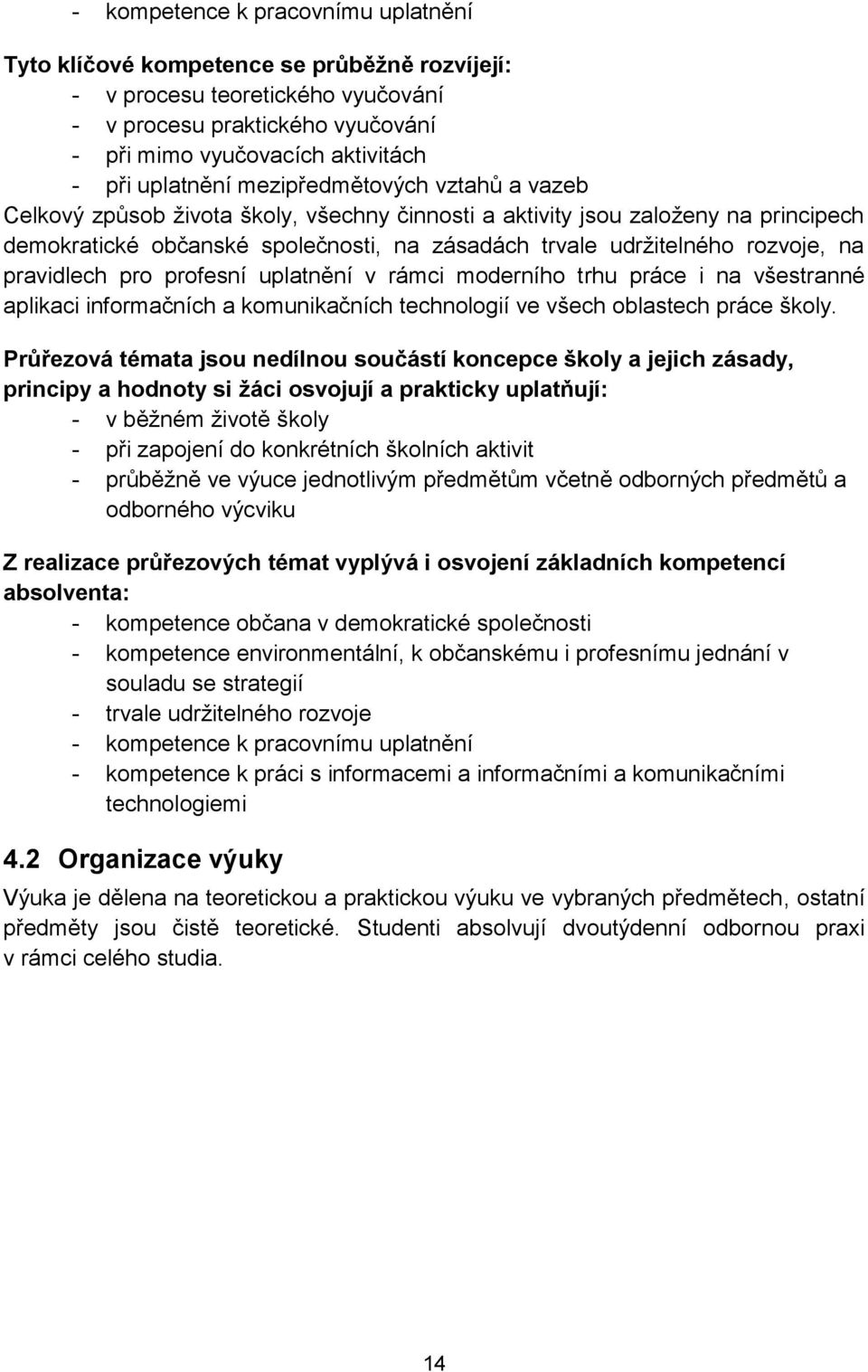 - kompetence k pracovnímu uplatnění

Tyto klíčové kompetence se průběžně rozvíjejí:
- v procesu teoretického vyučování
- v procesu praktického vyučování
- při mimo vyučovacích aktivitách
- při uplatnění mezipředmětových vztahů a vazeb
Celkový způsob života školy, všechny činnosti a aktivity jsou založeny na principech demokratické občanské společnosti, na zásadách trvale udržitelného rozvoje, na pravidlech pro profesní uplatnění v rámci moderního trhu práce i na všestranné aplikaci informačních a komunikačních technologií ve všech oblastech práce školy.

Průřezová témata jsou nedílnou součástí koncepce školy a jejich zásady, principy a hodnoty si žáci osvojují a prakticky uplatňují:
- v běžném životě školy
- při zapojení do konkrétních školních aktivit
- průběžně ve výuce jednotlivým předmětům včetně odborných předmětů a odborného výcviku

Z realizace průřezových témat vyplývá i osvojení základních kompetencí absolventa:
- kompetence občana v demokratické společnosti
- kompetence environmentální, k občanskému i profesnímu jednání v souladu se strategií
- trvale udržitelného rozvoje
- kompetence k pracovnímu uplatnění
- kompetence k práci s informacemi a informačními a komunikačními technologiemi

4.2 Organizace výuky
Výuka je dělena na teoretickou a praktickou výuku ve vybraných předmětech, ostatní předměty jsou čistě teoretické. Studenti absolvují dvoutýdenní odbornou praxi v rámci celého studia.

14